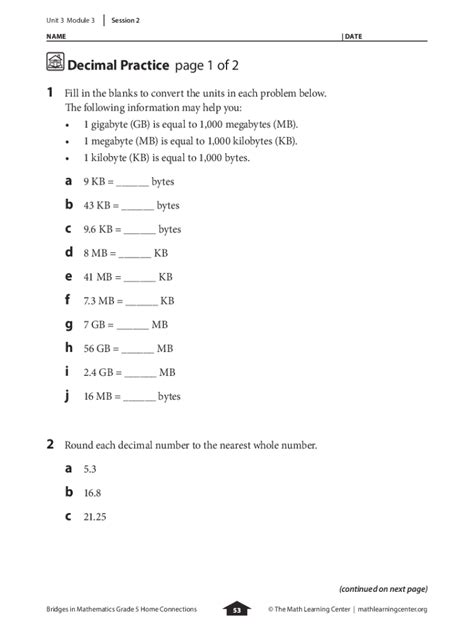 Unit 3 Module 3 | Session 2

NAME | DATE

Decimal Practice page 1 of 2

1 Fill in the blanks to convert the units in each problem below. The following information may help you:

• 1 gigabyte (GB) is equal to 1,000 megabytes (MB).
• 1 megabyte (MB) is equal to 1,000 kilobytes (KB).
• 1 kilobyte (KB) is equal to 1,000 bytes.

a 9 KB = ______ bytes

b 43 KB = ______ bytes

c 9.6 KB = ______ bytes

d 8 MB = ______ KB

e 41 MB = ______ KB

f 7.3 MB = ______ KB

g 7 GB = ______ MB

h 56 GB = ______ MB

i 2.4 GB = ______ MB

j 16 MB = ______ bytes

2 Round each decimal number to the nearest whole number.

a 5.3

b 16.8

c 21.25

(continued on next page)

Bridges in Mathematics Grade 5 Home Connections 53 © The Math Learning Center | mathlearningcenter.org